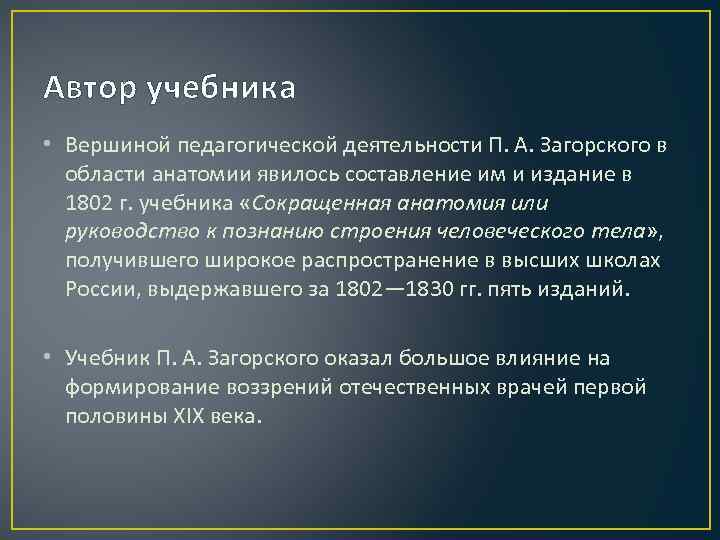 Автор учебника

• Вершиной педагогической деятельности П. А. Загорского в области анатомии явилось составление им и издание в 1802 г. учебника «Сокращенная анатомия или руководство к познанию строения человеческого тела», получившего широкое распространение в высших школах России, выдержавшего за 1802—1830 гг. пять изданий.

• Учебник П. А. Загорского оказал большое влияние на формирование воззрений отечественных врачей первой половины XIX века.